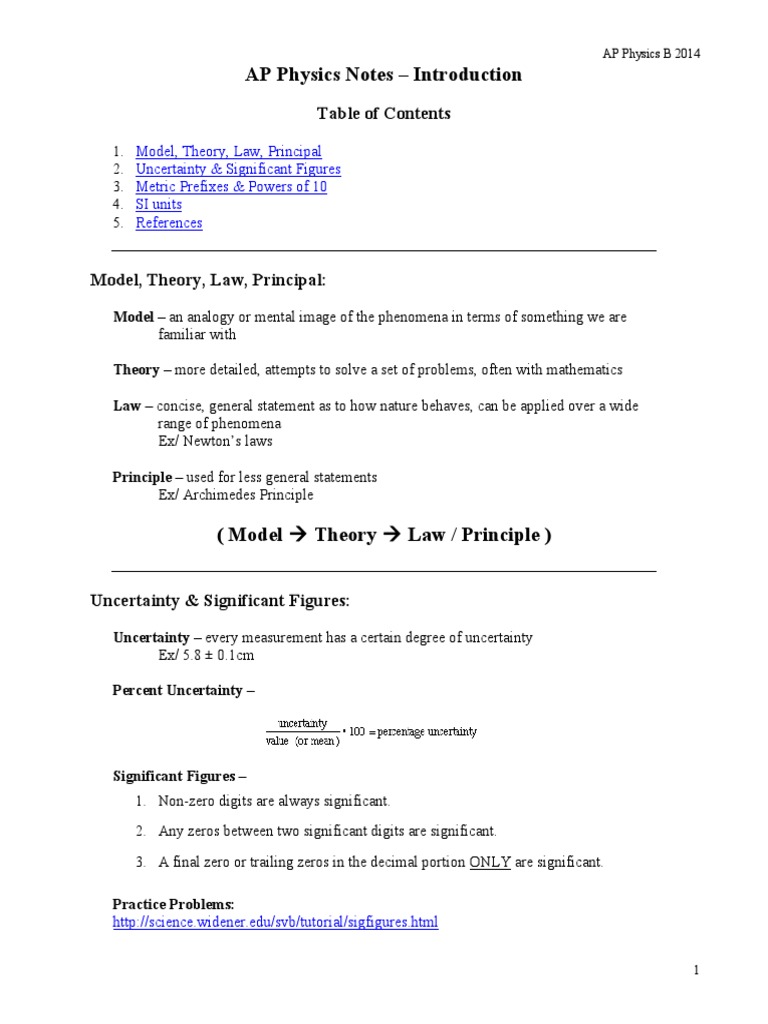 AP Physics B 2014

AP Physics Notes – Introduction

Table of Contents

1. Model, Theory, Law, Principal
2. Uncertainty & Significant Figures
3. Metric Prefixes & Powers of 10
4. SI units
5. References

Model, Theory, Law, Principal:

Model – an analogy or mental image of the phenomena in terms of something we are familiar with

Theory – more detailed, attempts to solve a set of problems, often with mathematics

Law – concise, general statement as to how nature behaves, can be applied over a wide range of phenomena
Ex/ Newton's laws

Principle – used for less general statements
Ex/ Archimedes Principle

( Model → Theory → Law / Principle )

Uncertainty & Significant Figures:

Uncertainty – every measurement has a certain degree of uncertainty
Ex/ 5.8 ± 0.1cm

Percent Uncertainty –

$\frac{\text{uncertainty}}{\text{value (or mean)}} \cdot 100 = \text{percentage uncertainty}$

Significant Figures –

1. Non-zero digits are always significant.
2. Any zeros between two significant digits are significant.
3. A final zero or trailing zeros in the decimal portion ONLY are significant.

Practice Problems:
http://science.widener.edu/svb/tutorial/sigfigures.html

1